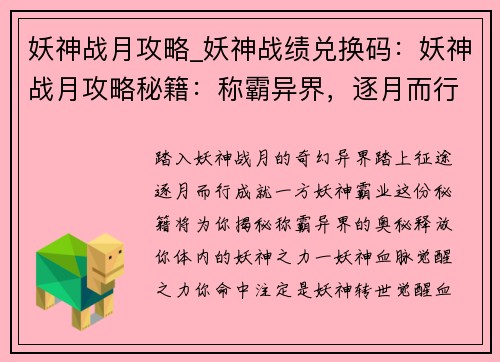 妖神战月攻略_妖神战绩兑换码：妖神战月攻略秘籍：称霸异界，逐月而行

踏入妖神战月的奇幻异界踏上征途逐月而行成就一方妖神霸业这份秘籍将为你揭秘称霸异界的奥秘释放你体内的妖神之力一妖神血脉觉醒之力你命中注定是妖神转世觉醒血